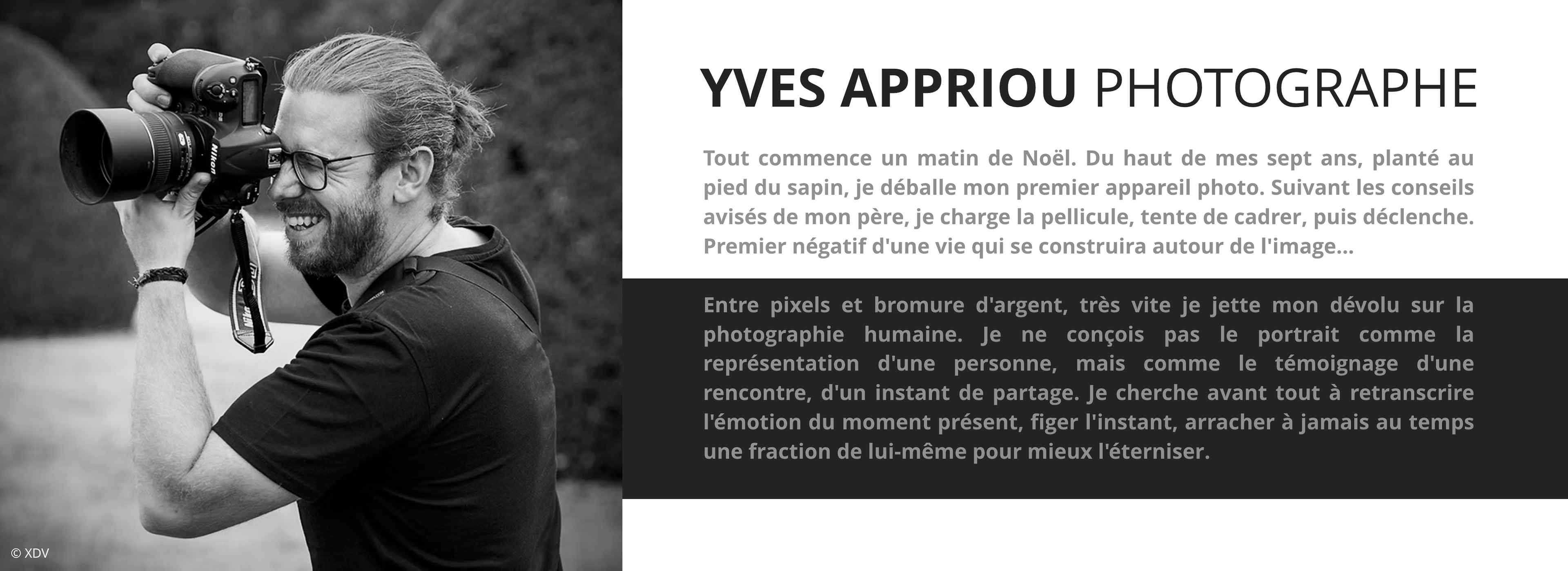 YVES APPRIOU PHOTOGRAPHE

Tout commence un matin de Noël. Du haut de mes sept ans, planté au pied du sapin, je déballe mon premier appareil photo. Suivant les conseils avisés de mon père, je charge la pellicule, tente de cadrer, puis déclenche. Premier négatif d'une vie qui se construira autour de l'image...

Entre pixels et bromure d'argent, très vite je jette mon dévolu sur la photographie humaine. Je ne conçois pas le portrait comme la représentation d'une personne, mais comme le témoignage d'une rencontre, d'un instant de partage. Je cherche avant tout à retranscrire l'émotion du moment présent, figer l'instant, arracher à jamais au temps une fraction de lui-même pour mieux l'éterniser.

© XDV